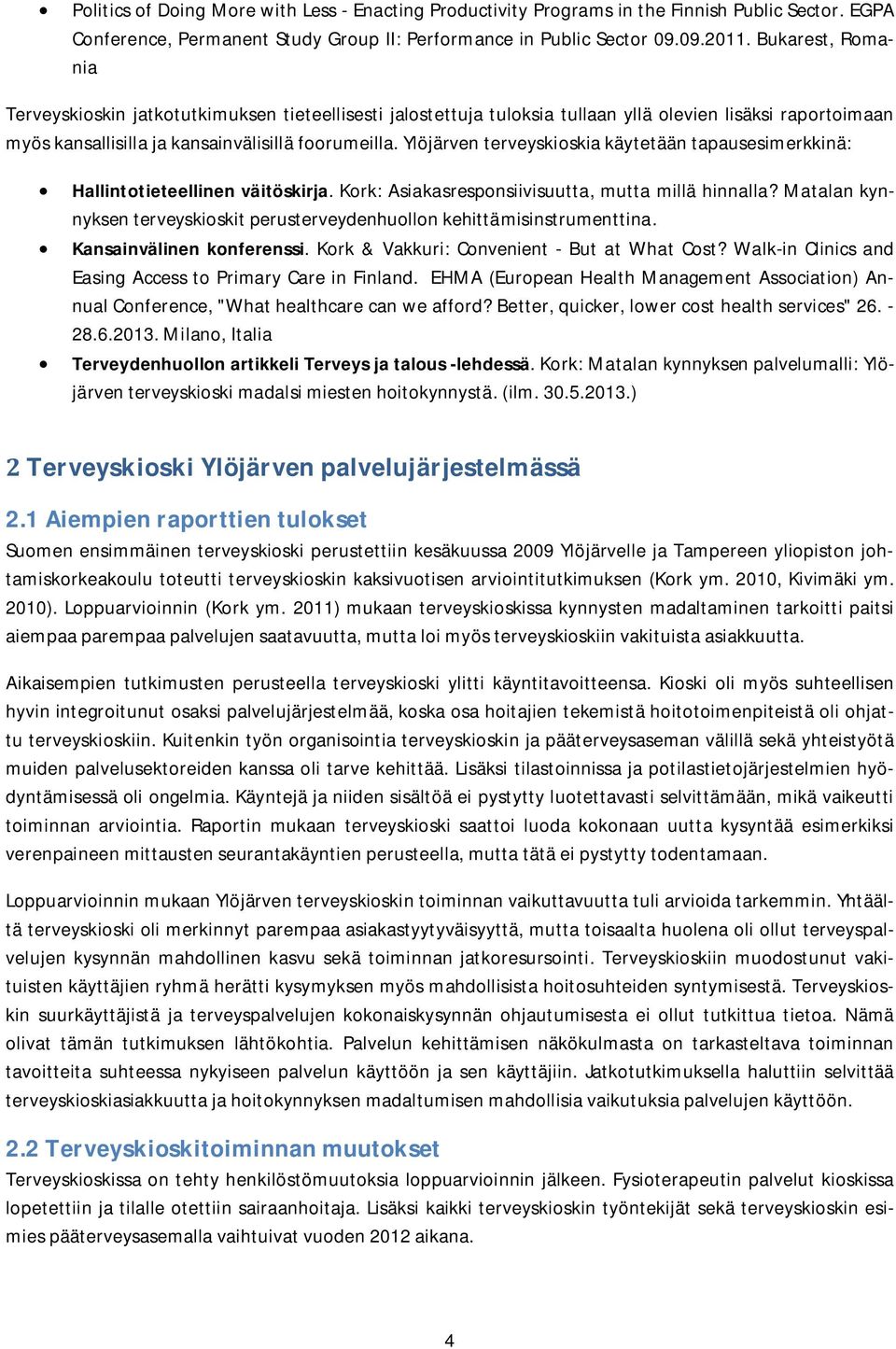 • Politics of Doing More with Less - Enacting Productivity Programs in the Finnish Public Sector. EGPA Conference, Permanent Study Group II: Performance in Public Sector 09.09.2011. Bukarest, Romania

Terveyskioskin jatkotutkimuksen tieteellisesti jalostettuja tuloksia tullaan yllä olevien lisäksi raportoimaan myös kansallisilla ja kansainvälisillä foorumeilla. Ylöjärven terveyskioskia käytetään tapausesimerkkinä:

• Hallintotieteellinen väitöskirja. Kork: Asiakasresponsiivisuutta, mutta millä hinnalla? Matalan kynnyksen terveyskioskit perusterveydenhuollon kehittämisinstrumenttina.
• Kansainvälinen konferenssi. Kork & Vakkuri: Convenient - But at What Cost? Walk-in Clinics and Easing Access to Primary Care in Finland. EHMA (European Health Management Association) Annual Conference, "What healthcare can we afford? Better, quicker, lower cost health services" 26. - 28.6.2013. Milano, Italia
• Terveydenhuollon artikkeli Terveys ja talous -lehdessä. Kork: Matalan kynnyksen palvelumalli: Ylöjärven terveyskioski madalsi miesten hoitokynnystä. (ilm. 30.5.2013.)

2 Terveyskioski Ylöjärven palvelujärjestelmässä

2.1 Aiempien raporttien tulokset

Suomen ensimmäinen terveyskioski perustettiin kesäkuussa 2009 Ylöjärvelle ja Tampereen yliopiston johtamiskorkeakoulu toteutti terveyskioskin kaksivuotisen arviointitutkimuksen (Kork ym. 2010, Kivimäki ym. 2010). Loppuarvioinnin (Kork ym. 2011) mukaan terveyskioskissa kynnysten madaltaminen tarkoitti paitsi aiempaa parempaa palvelujen saatavuutta, mutta loi myös terveyskioskiin vakituista asiakkuutta.

Aikaisempien tutkimusten perusteella terveyskioski ylitti käyntitavoitteensa. Kioski oli myös suhteellisen hyvin integroitunut osaksi palvelujärjestelmää, koska osa hoitajien tekemistä hoitotoimenpiteistä oli ohjattu terveyskioskiin. Kuitenkin työn organisointia terveyskioskin ja pääterveysaseman välillä sekä yhteistyötä muiden palvelusektoreiden kanssa oli tarve kehittää. Lisäksi tilastoinnissa ja potilastietojärjestelmien hyödyntämisessä oli ongelmia. Käyntejä ja niiden sisältöä ei pystytty luotettavasti selvittämään, mikä vaikeutti toiminnan arviointia. Raportin mukaan terveyskioski saattoi luoda kokonaan uutta kysyntää esimerkiksi verenpaineen mittausten seurantakäyntien perusteella, mutta tätä ei pystytty todentamaan.

Loppuarvioinnin mukaan Ylöjärven terveyskioskin toiminnan vaikuttavuutta tuli arvioida tarkemmin. Yhtäältä terveyskioski oli merkinnyt parempaa asiakastyytyväisyyttä, mutta toisaalta huolena oli ollut terveyspalvelujen kysynnän mahdollinen kasvu sekä toiminnan jatkoresursointi. Terveyskioskiin muodostunut vakituisten käyttäjien ryhmä herätti kysymyksen myös mahdollisista hoitosuhteiden syntymisestä. Terveyskioskin suurkäyttäjistä ja terveyspalvelujen kokonaiskysynnän ohjautumisesta ei ollut tutkittua tietoa. Nämä olivat tämän tutkimuksen lähtökohtia. Palvelun kehittämisen näkökulmasta on tarkasteltava toiminnan tavoitteita suhteessa nykyiseen palvelun käyttöön ja sen käyttäjiin. Jatkotutkimuksella haluttiin selvittää terveyskioskiasiakkuutta ja hoitokynnyksen madaltumisen mahdollisia vaikutuksia palvelujen käyttöön.

2.2 Terveyskioskitoiminnan muutokset

Terveyskioskissa on tehty henkilöstömuutoksia loppuarvioinnin jälkeen. Fysioterapeutin palvelut kioskissa lopetettiin ja tilalle otettiin sairaanhoitaja. Lisäksi kaikki terveyskioskin työntekijät sekä terveyskioskin esimies pääterveysasemalla vaihtuivat vuoden 2012 aikana.

4